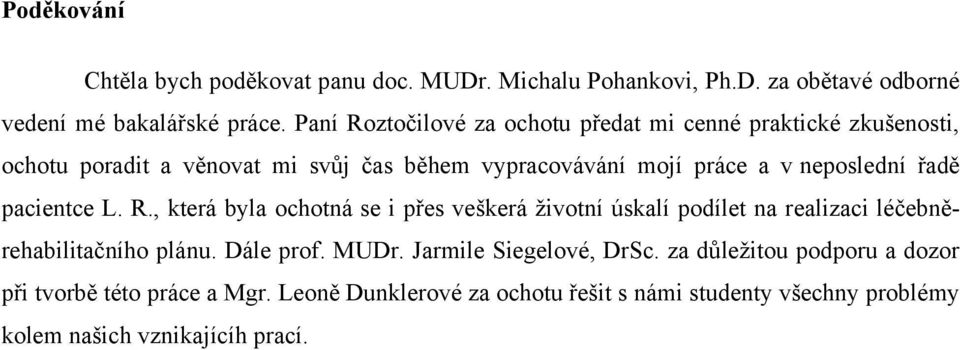 Poděkování

Chtěla bych poděkovat panu doc. MUDr. Michalu Pohankovi, Ph.D. za obětavé odborné vedení mé bakalářské práce. Paní Roztočilové za ochotu předat mi cenné praktické zkušenosti, ochotu poradit a věnovat mi svůj čas během vypracovávání mojí práce a v neposlední řadě pacientce L. R., která byla ochotná se i přes veškerá životní úskalí podílet na realizaci léčebně-rehabilitačního plánu. Dále prof. MUDr. Jarmile Siegelové, DrSc. za důležitou podporu a dozor při tvorbě této práce a Mgr. Leoně Dunklerové za ochotu řešit s námi studenty všechny problémy kolem našich vznikajících prací.